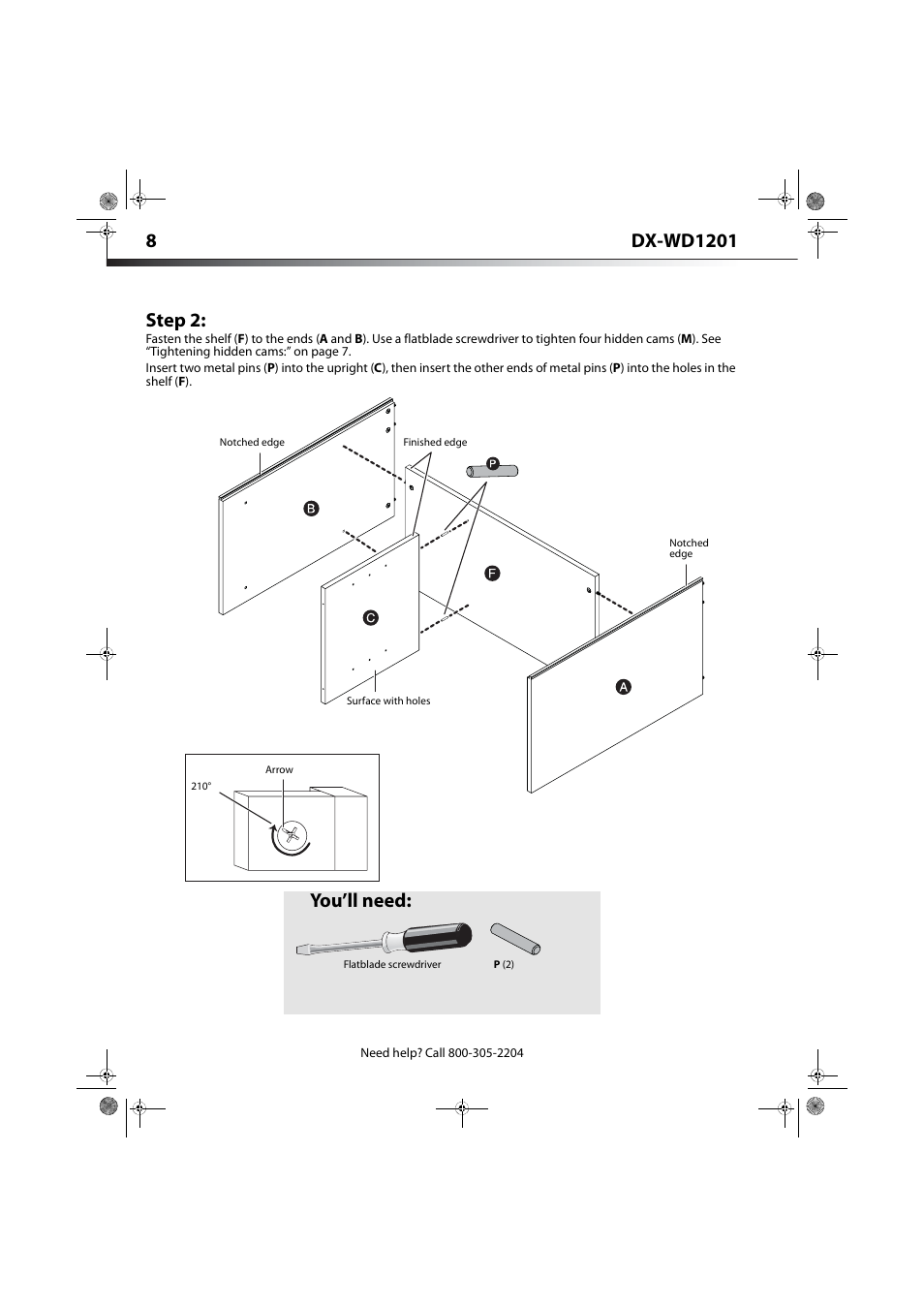 8

DX-WD1201

Step 2:

Fasten the shelf (F) to the ends (A and B). Use a flatblade screwdriver to tighten four hidden cams (M). See "Tightening hidden cams:" on page 7.

Insert two metal pins (P) into the upright (C), then insert the other ends of metal pins (P) into the holes in the shelf (F).

Notched edge

Finished edge

P

B

Notched edge

F

C

A

Surface with holes

Arrow

210°

You'll need:

Flatblade screwdriver

P (2)

Need help? Call 800-305-2204